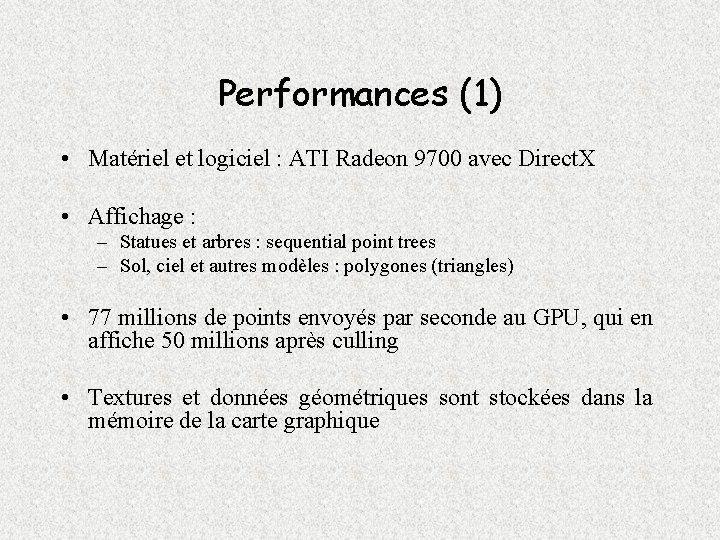 Performances (1)

• Matériel et logiciel : ATI Radeon 9700 avec DirectX

• Affichage :
– Statues et arbres : sequential point trees
– Sol, ciel et autres modèles : polygones (triangles)

• 77 millions de points envoyés par seconde au GPU, qui en affiche 50 millions après culling

• Textures et données géométriques sont stockées dans la mémoire de la carte graphique